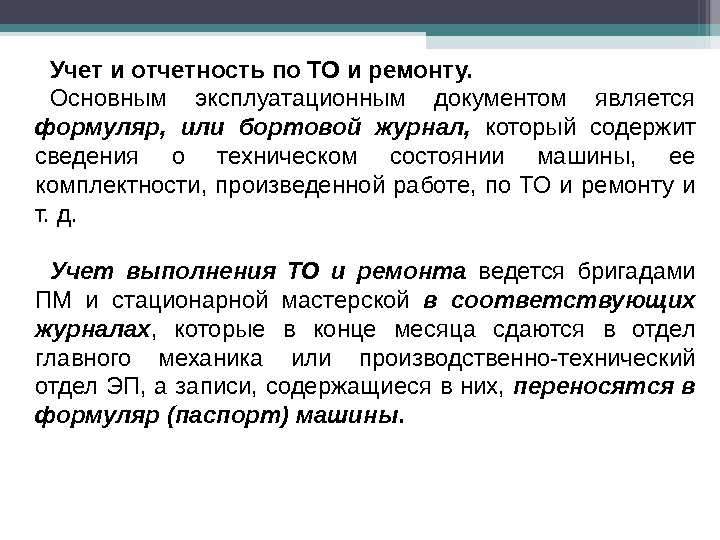 Учет и отчетность по ТО и ремонту.

Основным эксплуатационным документом является формуляр, или бортовой журнал, который содержит сведения о техническом состоянии машины, ее комплектности, произведенной работе, по ТО и ремонту и т. д.

Учет выполнения ТО и ремонта ведется бригадами ПМ и стационарной мастерской в соответствующих журналах, которые в конце месяца сдаются в отдел главного механика или производственно-технический отдел ЭП, а записи, содержащиеся в них, переносятся в формуляр (паспорт) машины.